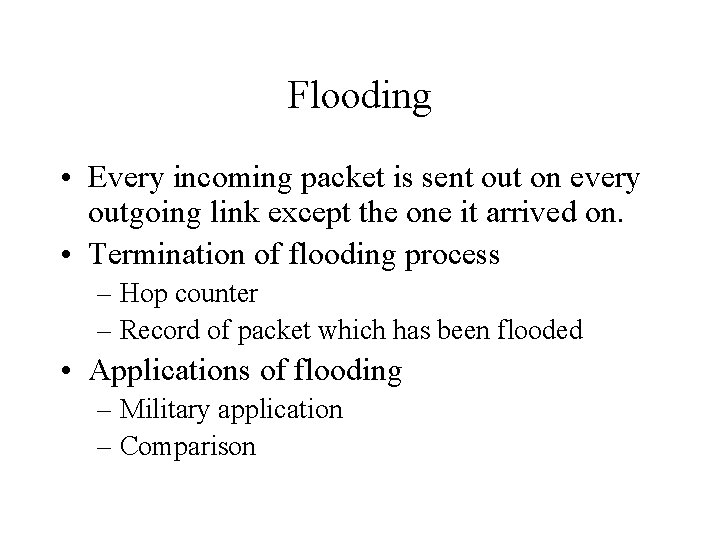 Flooding

• Every incoming packet is sent out on every outgoing link except the one it arrived on.
• Termination of flooding process
 – Hop counter
 – Record of packet which has been flooded
• Applications of flooding
 – Military application
 – Comparison